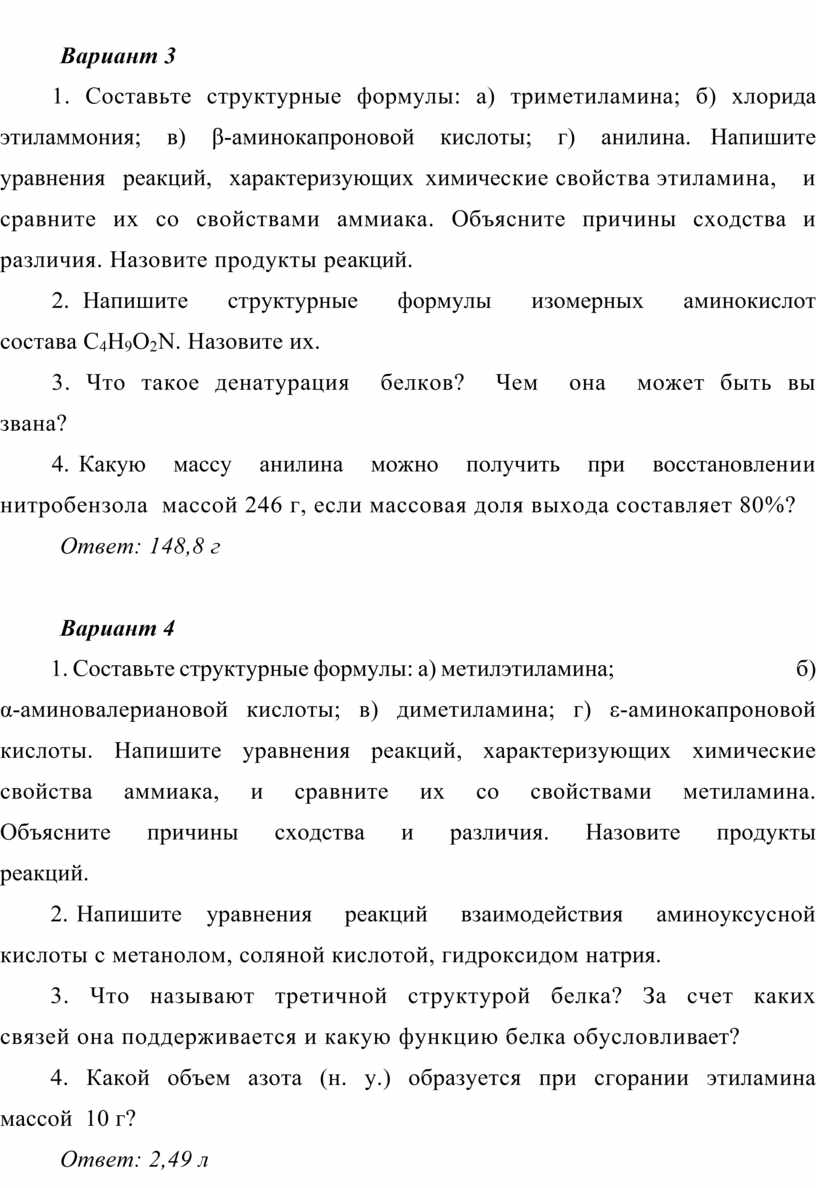 Вариант 3

1. Составьте структурные формулы: а) триметиламина; б) хлорида этиламмония; в) β-аминокапроновой кислоты; г) анилина. Напишите уравнения реакций, характеризующих химические свойства этиламина, и сравните их со свойствами аммиака. Объясните причины сходства и различия. Назовите продукты реакций.

2. Напишите структурные формулы изомерных аминокислот состава $C_4H_9O_2N$. Назовите их.

3. Что такое денатурация белков? Чем она может быть вы звана?

4. Какую массу анилина можно получить при восстановлении нитробензола массой 246 г, если массовая доля выхода составляет 80%?

Ответ: 148,8 г

Вариант 4

1. Составьте структурные формулы: а) метилэтиламина; б) α-аминовалериановой кислоты; в) диметиламина; г) ε-аминокапроновой кислоты. Напишите уравнения реакций, характеризующих химические свойства аммиака, и сравните их со свойствами метиламина. Объясните причины сходства и различия. Назовите продукты реакций.

2. Напишите уравнения реакций взаимодействия аминоуксусной кислоты с метанолом, соляной кислотой, гидроксидом натрия.

3. Что называют третичной структурой белка? За счет каких связей она поддерживается и какую функцию белка обусловливает?

4. Какой объем азота (н. у.) образуется при сгорании этиламина массой 10 г?

Ответ: 2,49 л